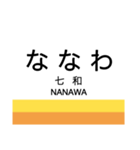 ななわ
七和
NANAWA